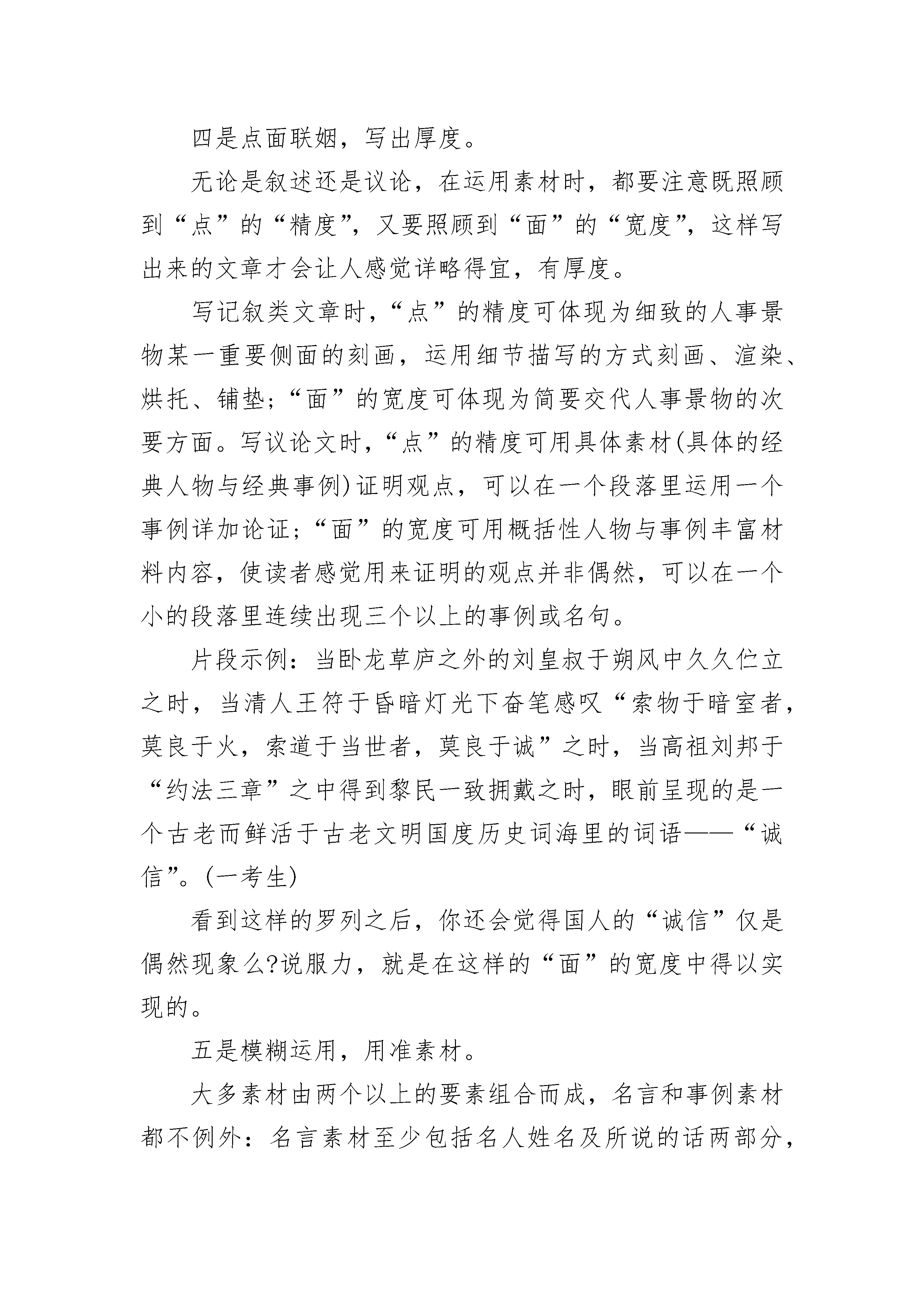 四是点面联姻，写出厚度。

无论是叙述还是议论，在运用素材时，都要注意既照顾到“点”的“精度”，又要照顾到“面”的“宽度”，这样写出来的文章才会让人感觉详略得宜，有厚度。

写记叙类文章时，“点”的精度可体现为细致的人事景物某一重要侧面的刻画，运用细节描写的方式刻画、渲染、烘托、铺垫;“面”的宽度可体现为简要交代人事景物的次要方面。写议论文时，“点”的精度可用具体素材(具体的经典人物与经典事例)证明观点，可以在一个段落里运用一个事例详加论证;“面”的宽度可用概括性人物与事例丰富材料内容，使读者感觉用来证明的观点并非偶然，可以在一个小的段落里连续出现三个以上的事例或名句。

片段示例：当卧龙草庐之外的刘皇叔于朔风中久久伫立之时，当清人王符于昏暗灯光下奋笔感叹“索物于暗室者，莫良于火，索道于当世者，莫良于诚”之时，当高祖刘邦于“约法三章”之中得到黎民一致拥戴之时，眼前呈现的是一个古老而鲜活于古老文明国度历史词海里的词语——“诚信”。(一考生)

看到这样的罗列之后，你还会觉得国人的“诚信”仅是偶然现象么?说服力，就是在这样的“面”的宽度中得以实现的。

五是模糊运用，用准素材。

大多素材由两个以上的要素组合而成，名言和事例素材都不例外：名言素材至少包括名人姓名及所说的话两部分，